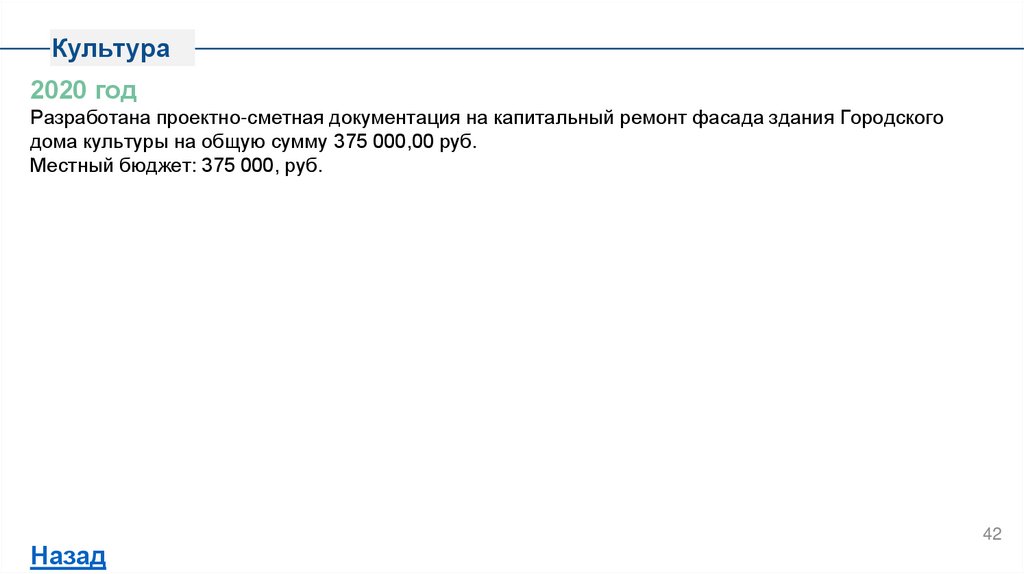 Культура

2020 год

Разработана проектно-сметная документация на капитальный ремонт фасада здания Городского дома культуры на общую сумму 375 000,00 руб.
Местный бюджет: 375 000, руб.

42

Назад